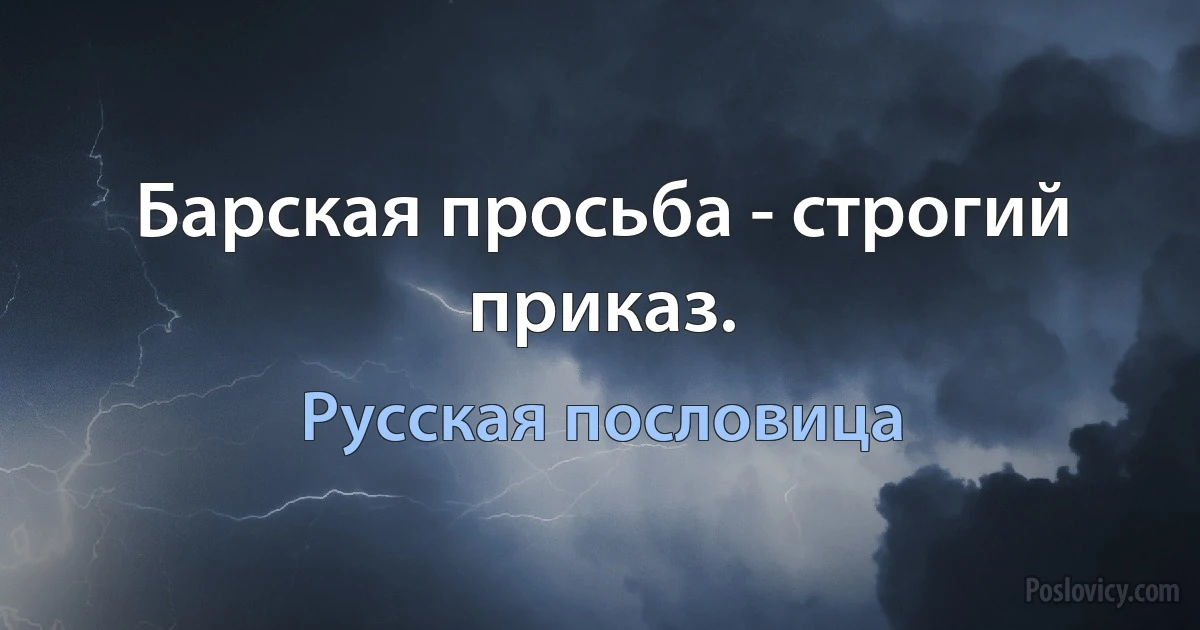 Барская просьба - строгий приказ.

Русская пословица

Poslovicy.com